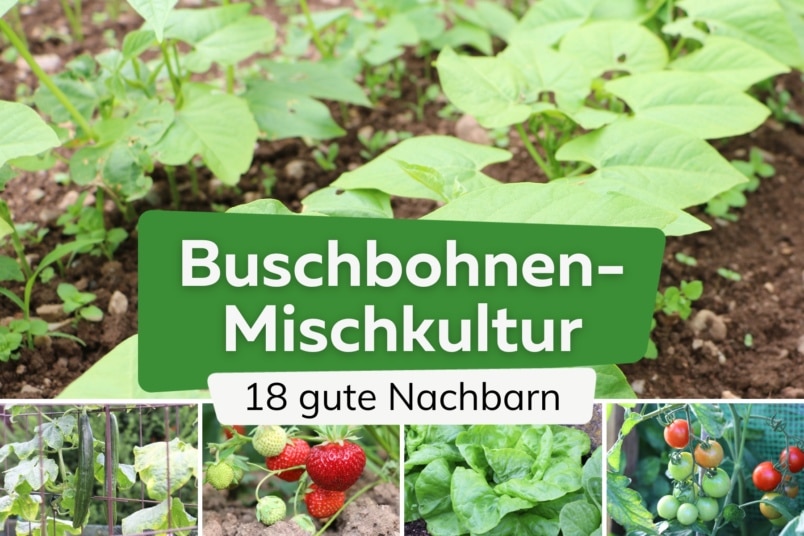 Buschbohnen-Mischkultur

18 gute Nachbarn